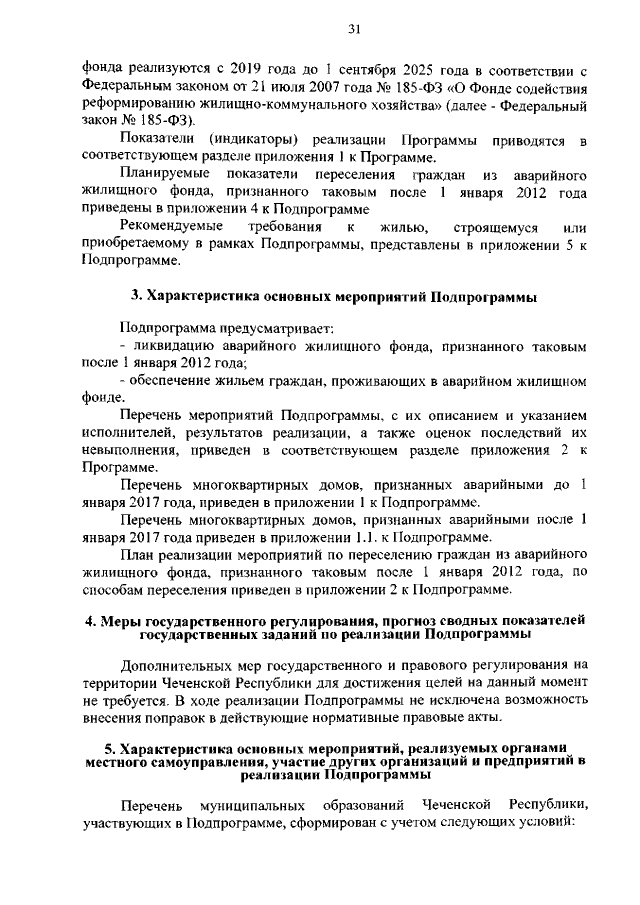 31

фонда реализуются с 2019 года до 1 сентября 2025 года в соответствии с Федеральным законом от 21 июля 2007 года № 185-ФЗ «О Фонде содействия реформированию жилищно-коммунального хозяйства» (далее - Федеральный закон № 185-ФЗ).

Показатели (индикаторы) реализации Программы приводятся в соответствующем разделе приложения 1 к Программе.

Планируемые показатели переселения граждан из аварийного жилищного фонда, признанного таковым после 1 января 2012 года приведены в приложении 4 к Подпрограмме

Рекомендуемые требования к жилью, строящемуся или приобретаемому в рамках Подпрограммы, представлены в приложении 5 к Подпрограмме.

3. Характеристика основных мероприятий Подпрограммы

Подпрограмма предусматривает:
- ликвидацию аварийного жилищного фонда, признанного таковым после 1 января 2012 года;
- обеспечение жильем граждан, проживающих в аварийном жилищном фонде.

Перечень мероприятий Подпрограммы, с их описанием и указанием исполнителей, результатов реализации, а также оценок последствий их невыполнения, приведен в соответствующем разделе приложения 2 к Программе.

Перечень многоквартирных домов, признанных аварийными до 1 января 2017 года, приведен в приложении 1 к Подпрограмме.

Перечень многоквартирных домов, признанных аварийными после 1 января 2017 года приведен в приложении 1.1. к Подпрограмме.

План реализации мероприятий по переселению граждан из аварийного жилищного фонда, признанного таковым после 1 января 2012 года, по способам переселения приведен в приложении 2 к Подпрограмме.

4. Меры государственного регулирования, прогноз сводных показателей государственных заданий по реализации Подпрограммы

Дополнительных мер государственного и правового регулирования на территории Чеченской Республики для достижения целей на данный момент не требуется. В ходе реализации Подпрограммы не исключена возможность внесения поправок в действующие нормативные правовые акты.

5. Характеристика основных мероприятий, реализуемых органами местного самоуправления, участие других организаций и предприятий в реализации Подпрограммы

Перечень муниципальных образований Чеченской Республики, участвующих в Подпрограмме, сформирован с учетом следующих условий: